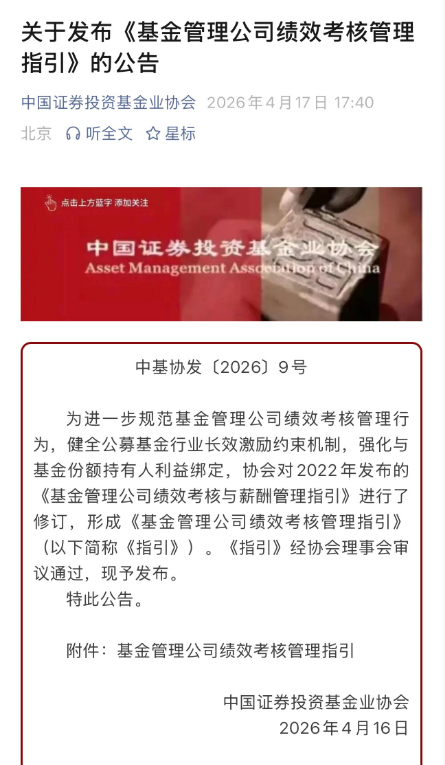 关于发布《基金管理公司绩效考核管理指引》的公告

中国证券投资基金业协会 2026年4月17日 17:40

北京 听全文 星标

点击上方蓝字 添加关注

中国证券投资基金业协会
Asset Management Association of China

中基协发〔2026〕9号

为进一步规范基金管理公司绩效考核管理行为，健全公募基金行业长效激励约束机制，强化与基金份额持有人利益绑定，协会对2022年发布的《基金管理公司绩效考核与薪酬管理指引》进行了修订，形成《基金管理公司绩效考核管理指引》（以下简称《指引》）。《指引》经协会理事会审议通过，现予发布。

特此公告。

附件：基金管理公司绩效考核管理指引

中国证券投资基金业协会
2026年4月16日